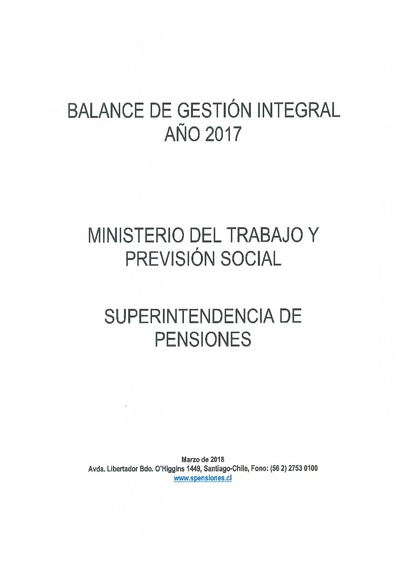 BALANCE DE GESTIÓN INTEGRAL
AÑO 2017

MINISTERIO DEL TRABAJO Y
PREVISIÓN SOCIAL

SUPERINTENDENCIA DE
PENSIONES

Marzo de 2018
Avda. Libertador Bdo. O'Higgins 1449, Santiago-Chile, Fono: (56 2) 2753 0100
www.spensiones.cl